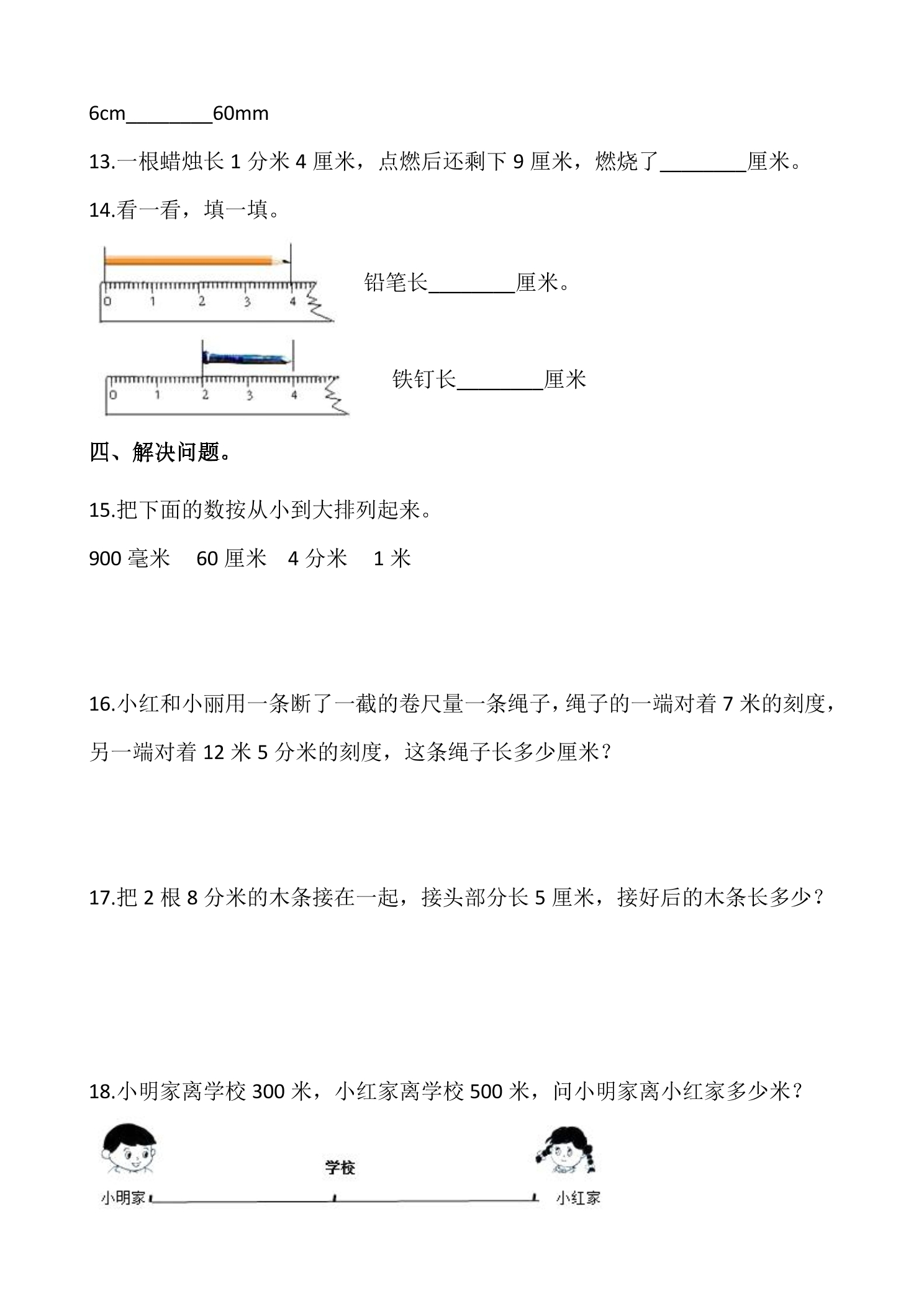 6cm____60mm

13.一根蜡烛长1分米4厘米，点燃后还剩下9厘米，燃烧了____厘米。

14.看一看，填一填。

0 1 2 3 4

铅笔长____厘米。

0 1 2 3 4

铁钉长____厘米

四、解决问题。

15.把下面的数按从小到大排列起来。

900毫米 60厘米 4分米 1米

16.小红和小丽用一条断了一截的卷尺量一条绳子，绳子的一端对着7米的刻度，另一端对着12米5分米的刻度，这条绳子长多少厘米？

17.把2根8分米的木条接在一起，接头部分长5厘米，接好后的木条长多少？

18.小明家离学校300米，小红家离学校500米，问小明家离小红家多少米？

学校

小明家

小红家